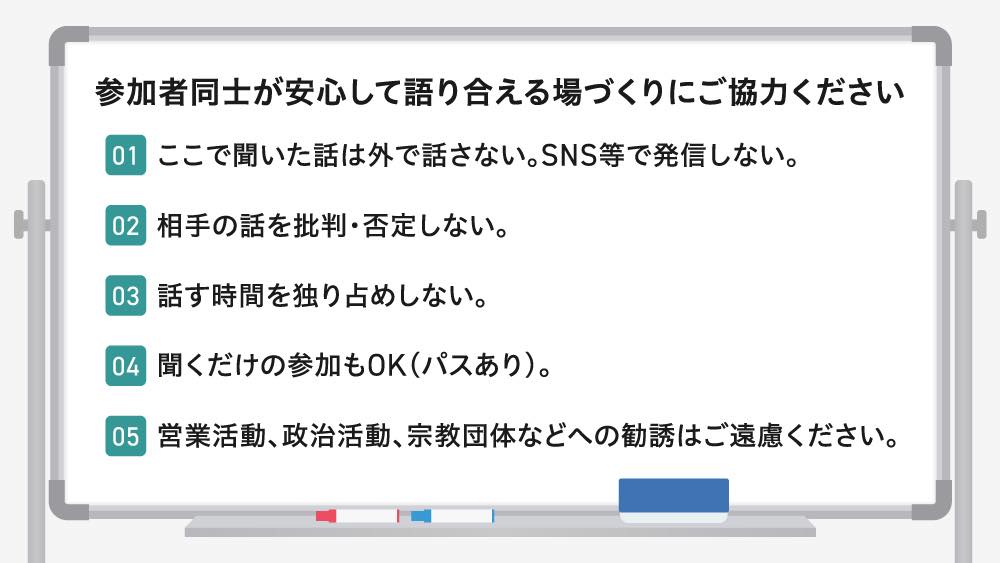 参加者同士が安心して語り合える場づくりにご協力ください

01 ここで聞いた話は外で話さない。SNS等で発信しない。

02 相手の話を批判・否定しない。

03 話す時間を独り占めしない。

04 聞くだけの参加もOK（パスあり）。

05 営業活動、政治活動、宗教団体などへの勧誘はご遠慮ください。